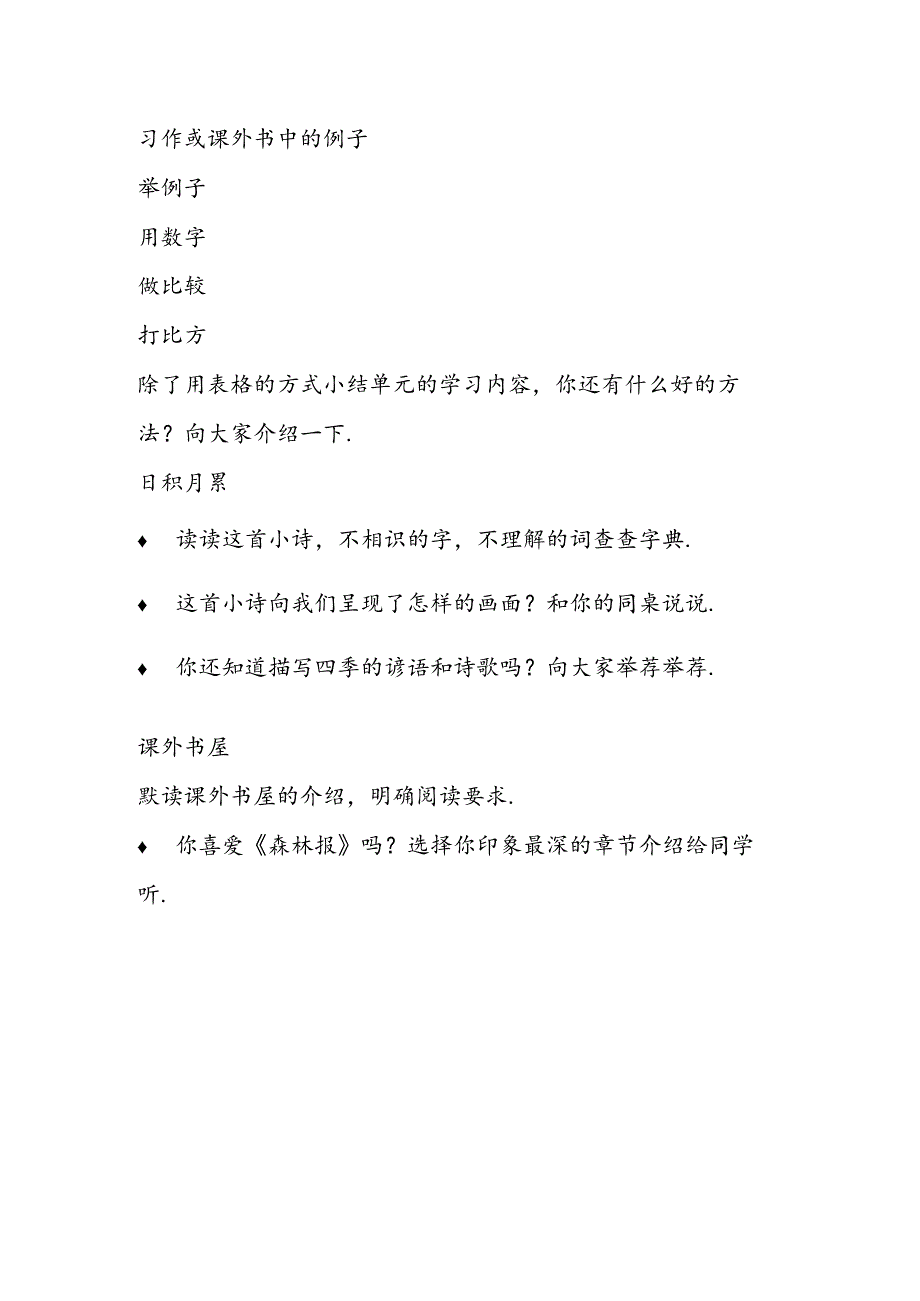 习作或课外书中的例子

举例子

用数字

做比较

打比方

除了用表格的方式小结单元的学习内容，你还有什么好的方法？向大家介绍一下.

日积月累

♦ 读读这首小诗，不相识的字，不理解的词查查字典.

♦ 这首小诗向我们呈现了怎样的画面？和你的同桌说说.

♦ 你还知道描写四季的谚语和诗歌吗？向大家举荐举荐.

课外书屋

默读课外书屋的介绍，明确阅读要求.

♦ 你喜爱《森林报》吗？选择你印象最深的章节介绍给同学听.